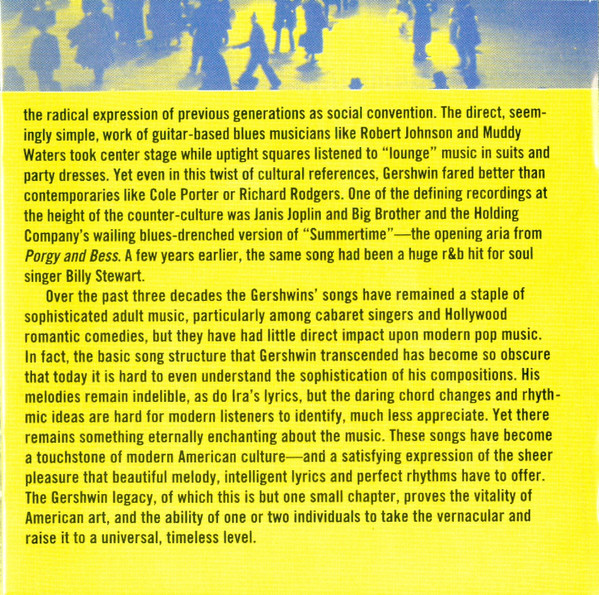 the radical expression of previous generations as social convention. The direct, seemingly simple, work of guitar-based blues musicians like Robert Johnson and Muddy Waters took center stage while uptight squares listened to "lounge" music in suits and party dresses. Yet even in this twist of cultural references, Gershwin fared better than contemporaries like Cole Porter or Richard Rodgers. One of the defining recordings at the height of the counter-culture was Janis Joplin and Big Brother and the Holding Company's wailing blues-drenched version of "Summertime"—the opening aria from Porgy and Bess. A few years earlier, the same song had been a huge r&b hit for soul singer Billy Stewart.

Over the past three decades the Gershwins' songs have remained a staple of sophisticated adult music, particularly among cabaret singers and Hollywood romantic comedies, but they have had little direct impact upon modern pop music. In fact, the basic song structure that Gershwin transcended has become so obscure that today it is hard to even understand the sophistication of his compositions. His melodies remain indelible, as do Ira's lyrics, but the daring chord changes and rhythmic ideas are hard for modern listeners to identify, much less appreciate. Yet there remains something eternally enchanting about the music. These songs have become a touchstone of modern American culture—and a satisfying expression of the sheer pleasure that beautiful melody, intelligent lyrics and perfect rhythms have to offer. The Gershwin legacy, of which this is but one small chapter, proves the vitality of American art, and the ability of one or two individuals to take the vernacular and raise it to a universal, timeless level.